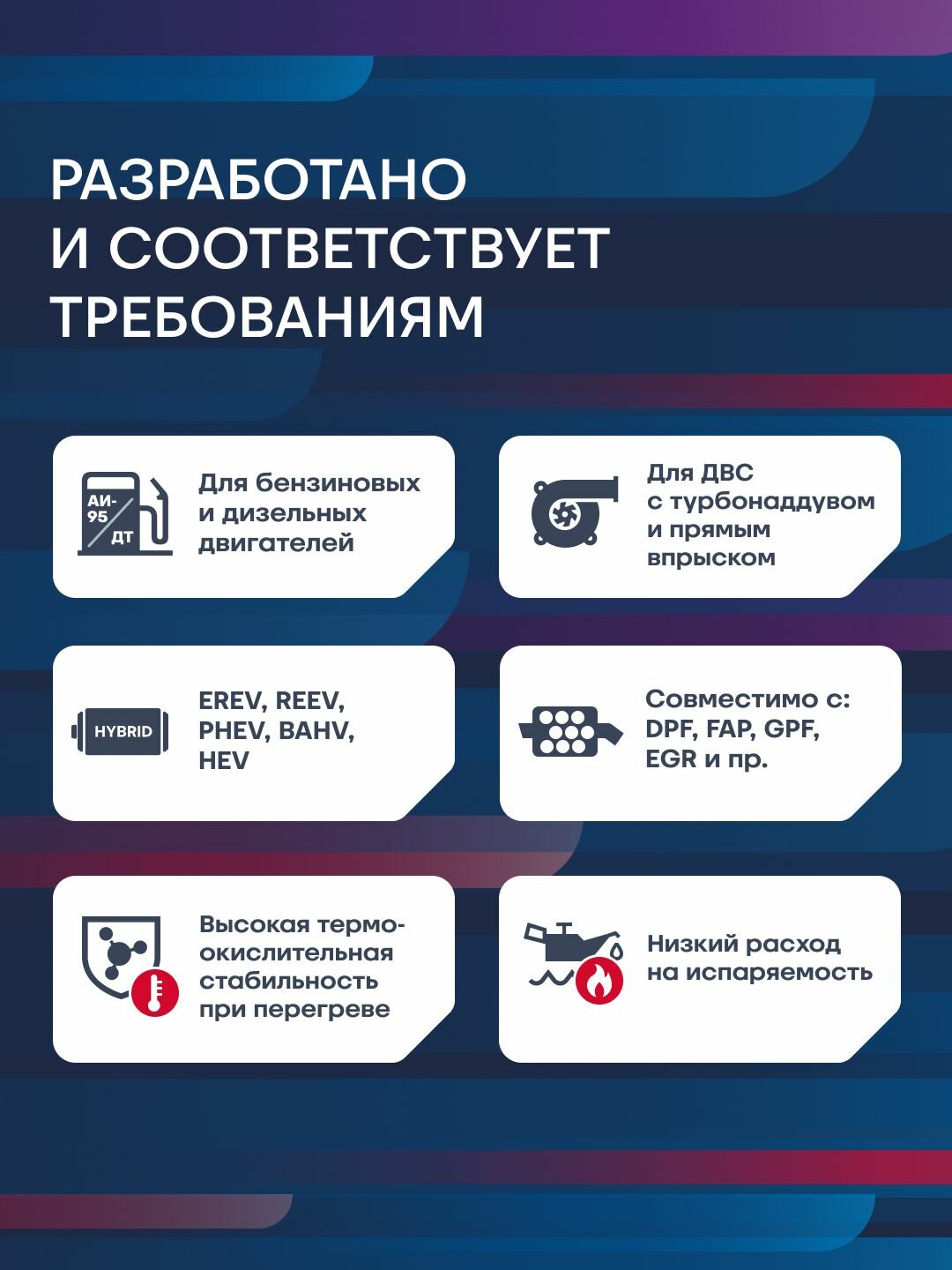 РАЗРАБОТАНО И СООТВЕТСТВУЕТ ТРЕБОВАНИЯМ

АИ-95
ДТ

Для бензиновых и дизельных двигателей

Для ДВС с турбонаддувом и прямым впрыском

HYBRID

EREV, REEV, PHEV, BAHV, HEV

Совместимо с: DPF, FAP, GPF, EGR и пр.

Высокая термоокислительная стабильность при перегреве

Низкий расход на испаряемость